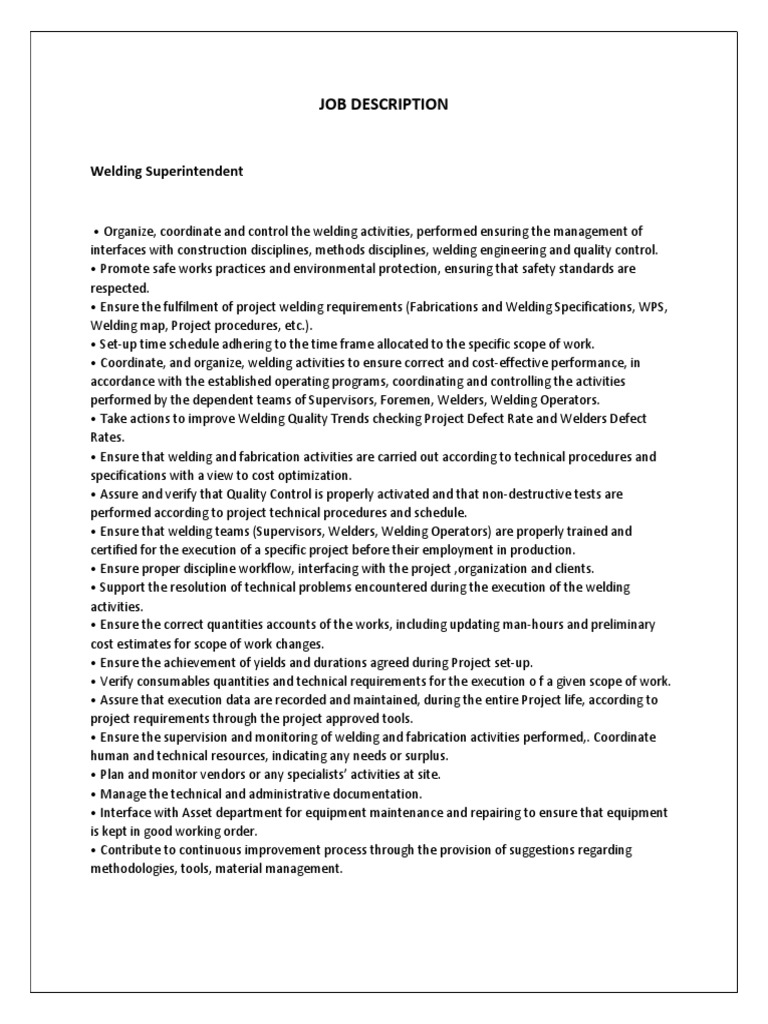 JOB DESCRIPTION

Welding Superintendent

• Organize, coordinate and control the welding activities, performed ensuring the management of interfaces with construction disciplines, methods disciplines, welding engineering and quality control.
• Promote safe works practices and environmental protection, ensuring that safety standards are respected.
• Ensure the fulfilment of project welding requirements (Fabrications and Welding Specifications, WPS, Welding map, Project procedures, etc.).
• Set-up time schedule adhering to the time frame allocated to the specific scope of work.
• Coordinate, and organize, welding activities to ensure correct and cost-effective performance, in accordance with the established operating programs, coordinating and controlling the activities performed by the dependent teams of Supervisors, Foremen, Welders, Welding Operators.
• Take actions to improve Welding Quality Trends checking Project Defect Rate and Welders Defect Rates.
• Ensure that welding and fabrication activities are carried out according to technical procedures and specifications with a view to cost optimization.
• Assure and verify that Quality Control is properly activated and that non-destructive tests are performed according to project technical procedures and schedule.
• Ensure that welding teams (Supervisors, Welders, Welding Operators) are properly trained and certified for the execution of a specific project before their employment in production.
• Ensure proper discipline workflow, interfacing with the project ,organization and clients.
• Support the resolution of technical problems encountered during the execution of the welding activities.
• Ensure the correct quantities accounts of the works, including updating man-hours and preliminary cost estimates for scope of work changes.
• Ensure the achievement of yields and durations agreed during Project set-up.
• Verify consumables quantities and technical requirements for the execution o f a given scope of work.
• Assure that execution data are recorded and maintained, during the entire Project life, according to project requirements through the project approved tools.
• Ensure the supervision and monitoring of welding and fabrication activities performed,. Coordinate human and technical resources, indicating any needs or surplus.
• Plan and monitor vendors or any specialists' activities at site.
• Manage the technical and administrative documentation.
• Interface with Asset department for equipment maintenance and repairing to ensure that equipment is kept in good working order.
• Contribute to continuous improvement process through the provision of suggestions regarding methodologies, tools, material management.